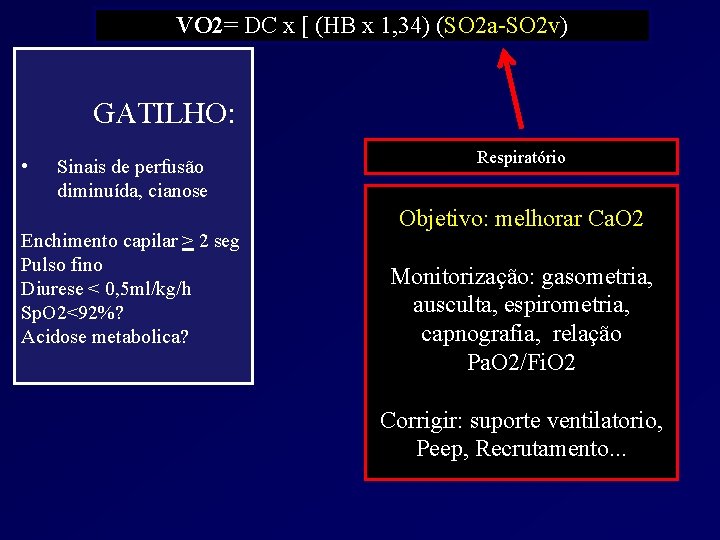 VO2= DC x [ (HB x 1,34) (SO2a-SO2v)

GATILHO:

• Sinais de perfusão diminuída, cianose

Enchimento capilar $\geq$ 2 seg
Pulso fino
Diurese < 0,5ml/kg/h
SpO2<92%?
Acidose metabolica?

Respiratório

Objetivo: melhorar CaO2

Monitorização: gasometria, ausculta, espirometria, capnografia, relação PaO2/FiO2

Corrigir: suporte ventilatorio, Peep, Recrutamento...